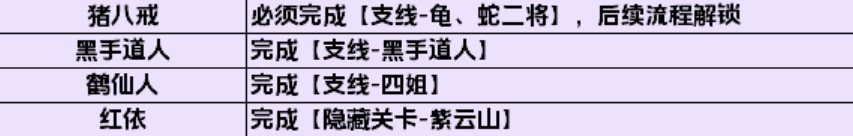 | 猪八戒 | 必须完成【支线-龟、蛇二将】，后续流程解锁 |
|---|---|
| 黑手道人 | 完成【支线-黑手道人】 |
| 鹤仙人 | 完成【支线-四姐】 |
| 红依 | 完成【隐藏关卡-紫云山】 |